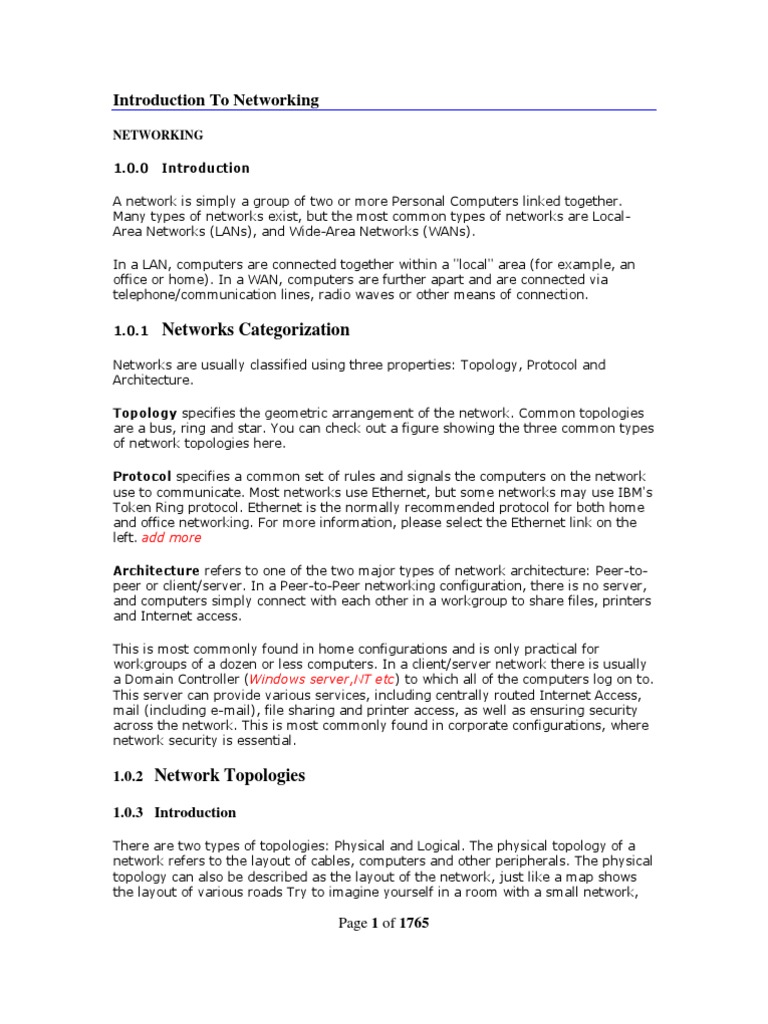 Introduction To Networking

NETWORKING

1.0.0 Introduction

A network is simply a group of two or more Personal Computers linked together. Many types of networks exist, but the most common types of networks are Local-Area Networks (LANs), and Wide-Area Networks (WANs).

In a LAN, computers are connected together within a "local" area (for example, an office or home). In a WAN, computers are further apart and are connected via telephone/communication lines, radio waves or other means of connection.

1.0.1 Networks Categorization

Networks are usually classified using three properties: Topology, Protocol and Architecture.

Topology specifies the geometric arrangement of the network. Common topologies are a bus, ring and star. You can check out a figure showing the three common types of network topologies here.

Protocol specifies a common set of rules and signals the computers on the network use to communicate. Most networks use Ethernet, but some networks may use IBM's Token Ring protocol. Ethernet is the normally recommended protocol for both home and office networking. For more information, please select the Ethernet link on the left. add more

Architecture refers to one of the two major types of network architecture: Peer-to-peer or client/server. In a Peer-to-Peer networking configuration, there is no server, and computers simply connect with each other in a workgroup to share files, printers and Internet access.

This is most commonly found in home configurations and is only practical for workgroups of a dozen or less computers. In a client/server network there is usually a Domain Controller (Windows server,NT etc) to which all of the computers log on to. This server can provide various services, including centrally routed Internet Access, mail (including e-mail), file sharing and printer access, as well as ensuring security across the network. This is most commonly found in corporate configurations, where network security is essential.

1.0.2 Network Topologies

1.0.3 Introduction

There are two types of topologies: Physical and Logical. The physical topology of a network refers to the layout of cables, computers and other peripherals. The physical topology can also be described as the layout of the network, just like a map shows the layout of various roads Try to imagine yourself in a room with a small network,

Page 1 of 1765